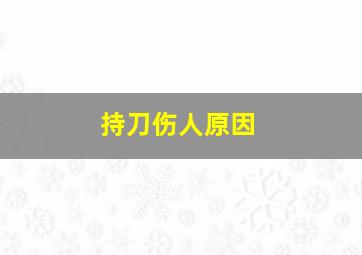 持刀伤人原因